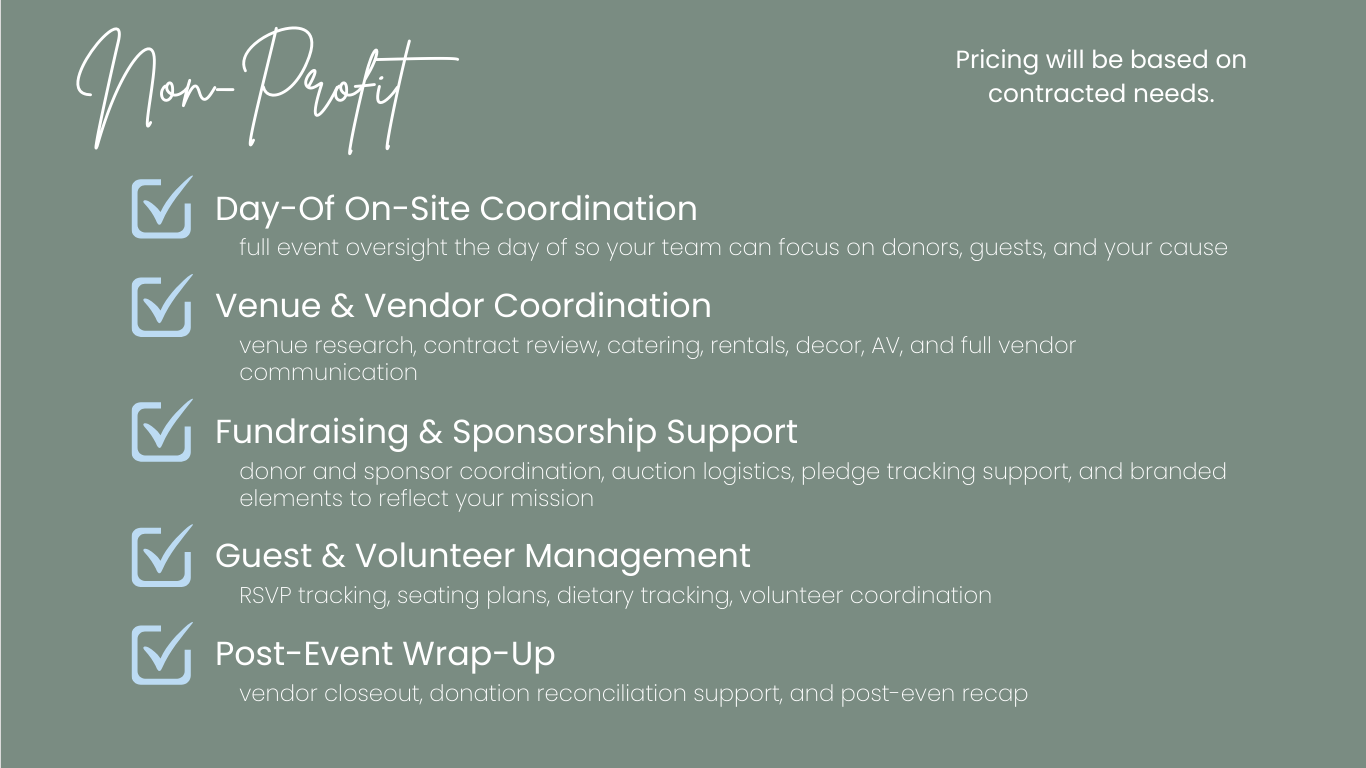 Non-Profit

Pricing will be based on contracted needs.

☑ Day-Of On-Site Coordination

full event oversight the day of so your team can focus on donors, guests, and your cause

☑ Venue & Vendor Coordination

venue research, contract review, catering, rentals, decor, AV, and full vendor communication

☑ Fundraising & Sponsorship Support

donor and sponsor coordination, auction logistics, pledge tracking support, and branded elements to reflect your mission

☑ Guest & Volunteer Management

RSVP tracking, seating plans, dietary tracking, volunteer coordination

☑ Post-Event Wrap-Up

vendor closeout, donation reconciliation support, and post-even recap